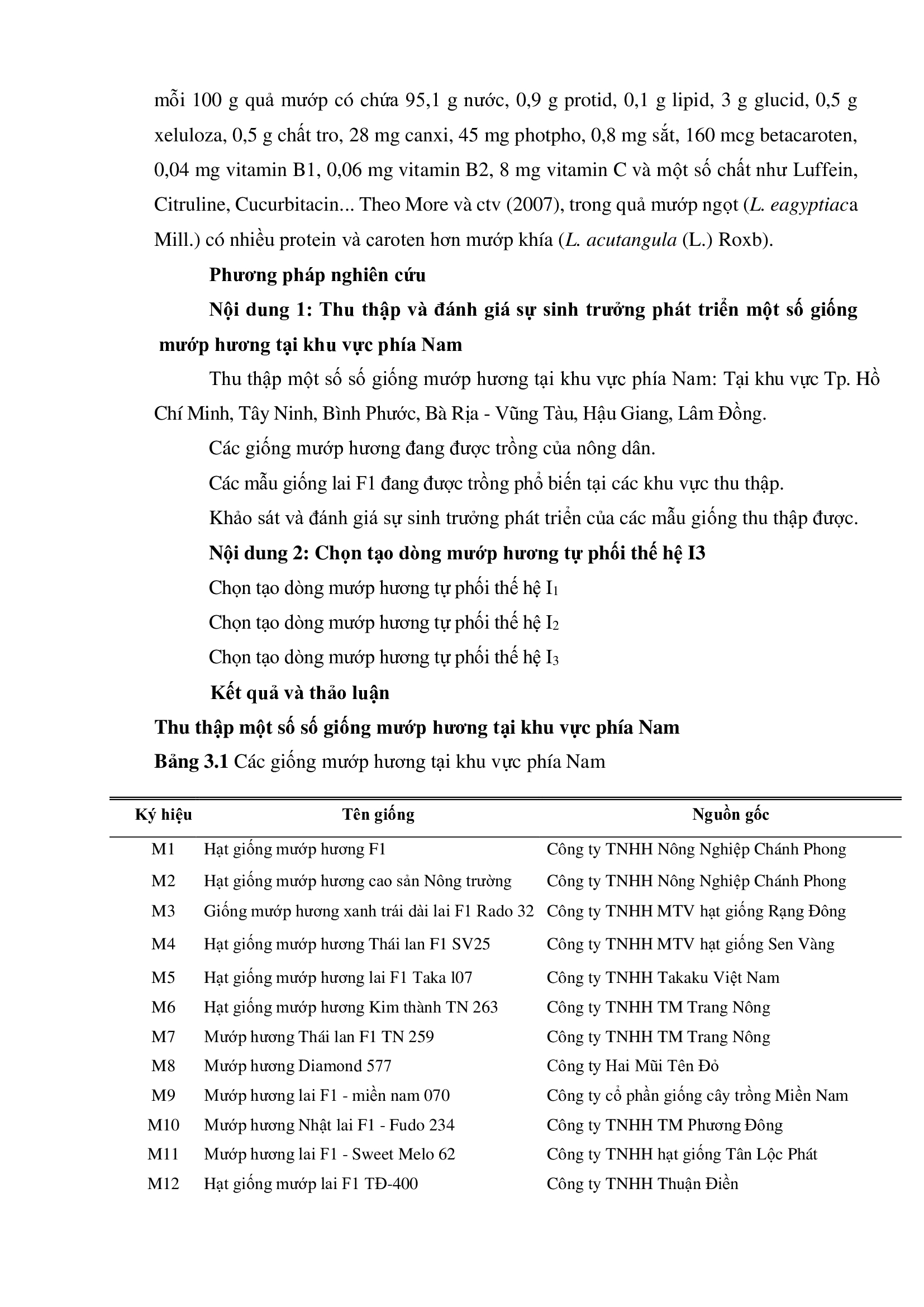 mỗi 100 g quả mướp có chứa 95,1 g nước, 0,9 g protid, 0,1 g lipid, 3 g glucid, 0,5 g xeluloza, 0,5 g chất tro, 28 mg canxi, 45 mg photpho, 0,8 mg sắt, 160 mcg betacaroten, 0,04 mg vitamin B1, 0,06 mg vitamin B2, 8 mg vitamin C và một số chất như Luffein, Citruline, Cucurbitacin... Theo More và ctv (2007), trong quả mướp ngọt (L. eagyptiaca Mill.) có nhiều protein và caroten hơn mướp khía (L. acutangula (L.) Roxb).

Phương pháp nghiên cứu

Nội dung 1: Thu thập và đánh giá sự sinh trưởng phát triển một số giống mướp hương tại khu vực phía Nam

Thu thập một số số giống mướp hương tại khu vực phía Nam: Tại khu vực Tp. Hồ Chí Minh, Tây Ninh, Bình Phước, Bà Rịa - Vũng Tàu, Hậu Giang, Lâm Đồng.

Các giống mướp hương đang được trồng của nông dân.

Các mẫu giống lai F1 đang được trồng phổ biến tại các khu vực thu thập.

Khảo sát và đánh giá sự sinh trưởng phát triển của các mẫu giống thu thập được.

Nội dung 2: Chọn tạo dòng mướp hương tự phối thế hệ I3

Chọn tạo dòng mướp hương tự phối thế hệ $I_1$

Chọn tạo dòng mướp hương tự phối thế hệ $I_2$

Chọn tạo dòng mướp hương tự phối thế hệ $I_3$

Kết quả và thảo luận

Thu thập một số số giống mướp hương tại khu vực phía Nam

Bảng 3.1 Các giống mướp hương tại khu vực phía Nam

| Ký hiệu | Tên giống | Nguồn gốc |
|---|---|---|
| M1 | Hạt giống mướp hương F1 | Công ty TNHH Nông Nghiệp Chánh Phong |
| M2 | Hạt giống mướp hương cao sản Nông trường | Công ty TNHH Nông Nghiệp Chánh Phong |
| M3 | Giống mướp hương xanh trái dài lai F1 Rado 32 | Công ty TNHH MTV hạt giống Rạng Đông |
| M4 | Hạt giống mướp hương Thái lan F1 SV25 | Công ty TNHH MTV hạt giống Sen Vàng |
| M5 | Hạt giống mướp hương lai F1 Taka l07 | Công ty TNHH Takaku Việt Nam |
| M6 | Hạt giống mướp hương Kim thành TN 263 | Công ty TNHH TM Trang Nông |
| M7 | Mướp hương Thái lan F1 TN 259 | Công ty TNHH TM Trang Nông |
| M8 | Mướp hương Diamond 577 | Công ty Hai Mũi Tên Đỏ |
| M9 | Mướp hương lai F1 - miền nam 070 | Công ty cổ phần giống cây trồng Miền Nam |
| M10 | Mướp hương Nhật lai F1 - Fudo 234 | Công ty TNHH TM Phương Đông |
| M11 | Mướp hương lai F1 - Sweet Melo 62 | Công ty TNHH hạt giống Tân Lộc Phát |
| M12 | Hạt giống mướp lai F1 TĐ-400 | Công ty TNHH Thuận Điền |